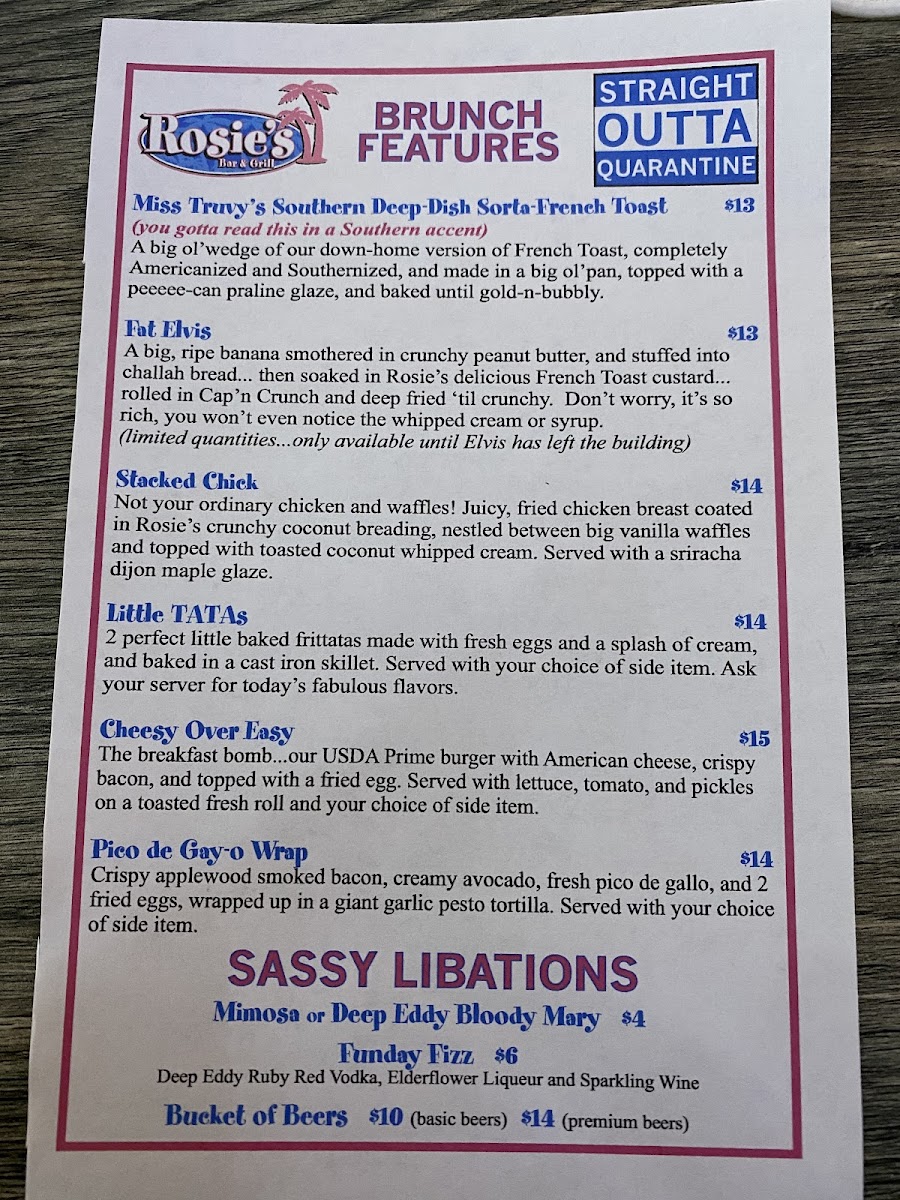 Rosie's
Bar & Grill

BRUNCH FEATURES

STRAIGHT
OUTTA
QUARANTINE

Miss Truvy's Southern Deep-Dish Sorta-French Toast $13
(you gotta read this in a Southern accent)
A big ol'wedge of our down-home version of French Toast, completely Americanized and Southernized, and made in a big ol'pan, topped with a peeeee-can praline glaze, and baked until gold-n-bubbly.

Fat Elvis $13
A big, ripe banana smothered in crunchy peanut butter, and stuffed into challah bread... then soaked in Rosie's delicious French Toast custard... rolled in Cap'n Crunch and deep fried 'til crunchy. Don't worry, it's so rich, you won't even notice the whipped cream or syrup.
(limited quantities...only available until Elvis has left the building)

Stacked Chick $14
Not your ordinary chicken and waffles! Juicy, fried chicken breast coated in Rosie's crunchy coconut breading, nestled between big vanilla waffles and topped with toasted coconut whipped cream. Served with a sriracha dijon maple glaze.

Little TATAs $14
2 perfect little baked frittatas made with fresh eggs and a splash of cream, and baked in a cast iron skillet. Served with your choice of side item. Ask your server for today's fabulous flavors.

Cheesy Over Easy $15
The breakfast bomb...our USDA Prime burger with American cheese, crispy bacon, and topped with a fried egg. Served with lettuce, tomato, and pickles on a toasted fresh roll and your choice of side item.

Pico de Gay-o Wrap $14
Crispy applewood smoked bacon, creamy avocado, fresh pico de gallo, and 2 fried eggs, wrapped up in a giant garlic pesto tortilla. Served with your choice of side item.

SASSY LIBATIONS

Mimosa or Deep Eddy Bloody Mary $4

Funday Fizz $6
Deep Eddy Ruby Red Vodka, Elderflower Liqueur and Sparkling Wine

Bucket of Beers $10 (basic beers) $14 (premium beers)